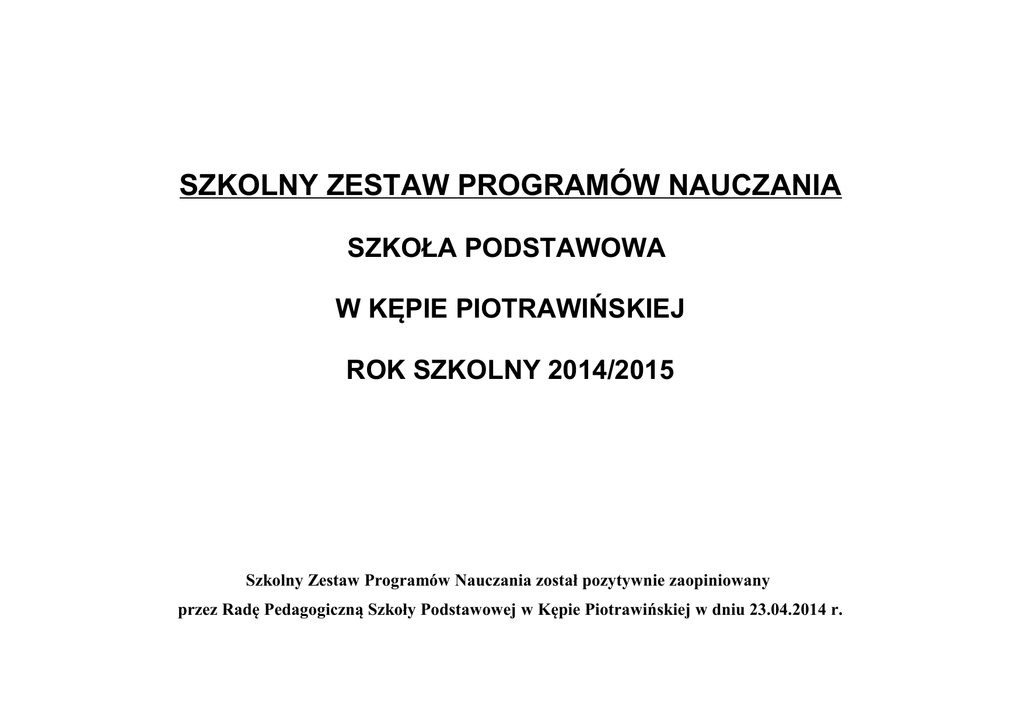 SZKOLNY ZESTAW PROGRAMÓW NAUCZANIA

SZKOŁA PODSTAWOWA

W KĘPIE PIOTRAWIŃSKIEJ

ROK SZKOLNY 2014/2015

Szkolny Zestaw Programów Nauczania został pozytywnie zaopiniowany
przez Radę Pedagogiczną Szkoły Podstawowej w Kępie Piotrawińskiej w dniu 23.04.2014 r.